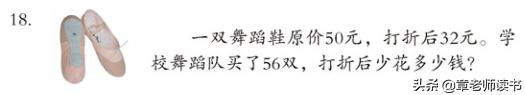 18.

一双舞蹈鞋原价50元，打折后32元。学校舞蹈队买了56双，打折后少花多少钱？

头条 @章老师读书